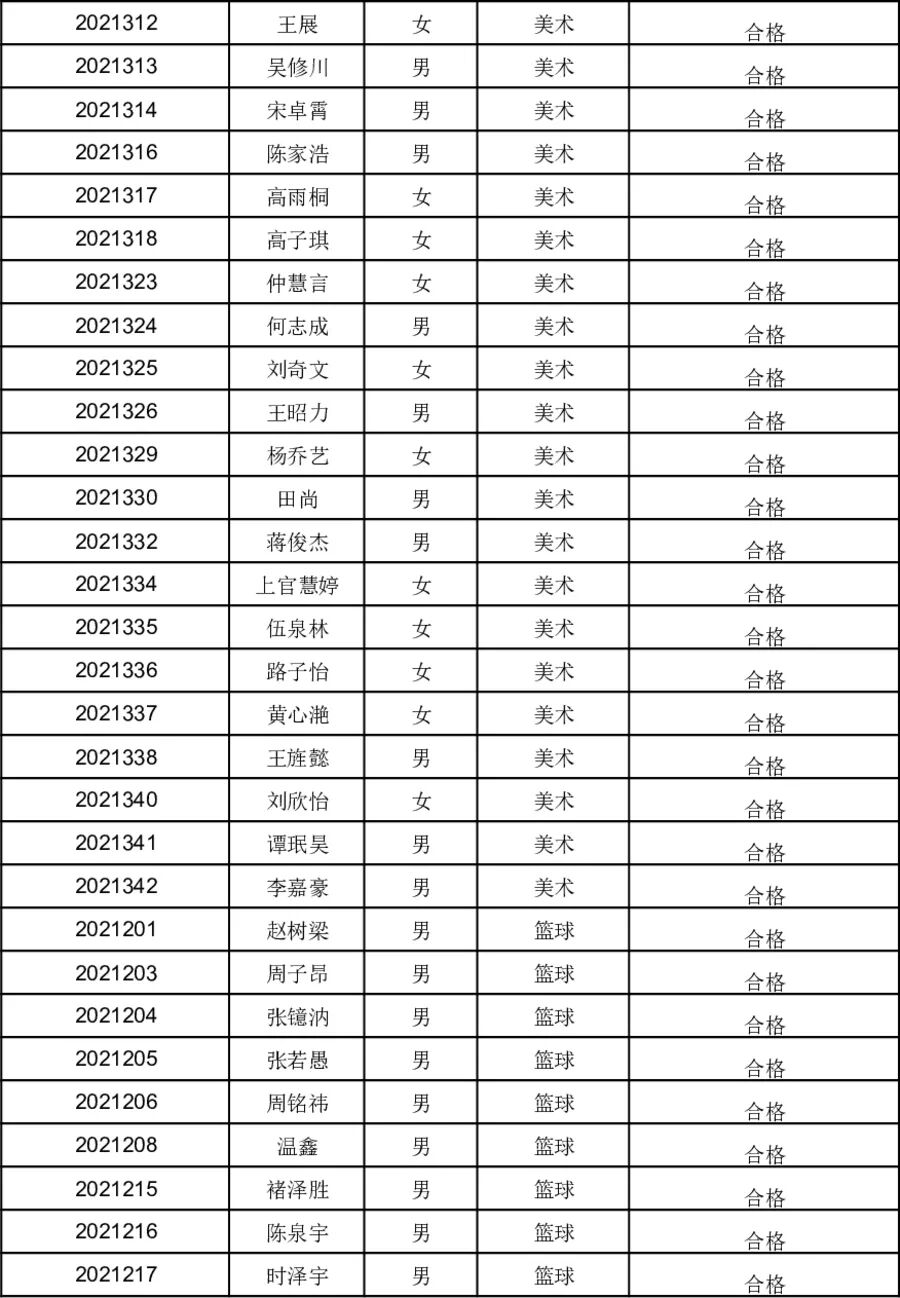 | 2021312 | 王展 | 女 | 美术 | 合格 |
|---|---|---|---|---|
| 2021313 | 吴修川 | 男 | 美术 | 合格 |
| 2021314 | 宋卓霄 | 男 | 美术 | 合格 |
| 2021316 | 陈家浩 | 男 | 美术 | 合格 |
| 2021317 | 高雨桐 | 女 | 美术 | 合格 |
| 2021318 | 高子琪 | 女 | 美术 | 合格 |
| 2021323 | 仲慧言 | 女 | 美术 | 合格 |
| 2021324 | 何志成 | 男 | 美术 | 合格 |
| 2021325 | 刘奇文 | 女 | 美术 | 合格 |
| 2021326 | 王昭力 | 男 | 美术 | 合格 |
| 2021329 | 杨乔艺 | 女 | 美术 | 合格 |
| 2021330 | 田尚 | 男 | 美术 | 合格 |
| 2021332 | 蒋俊杰 | 男 | 美术 | 合格 |
| 2021334 | 上官慧婷 | 女 | 美术 | 合格 |
| 2021335 | 伍泉林 | 女 | 美术 | 合格 |
| 2021336 | 路子怡 | 女 | 美术 | 合格 |
| 2021337 | 黄心滟 | 女 | 美术 | 合格 |
| 2021338 | 王旌懿 | 男 | 美术 | 合格 |
| 2021340 | 刘欣怡 | 女 | 美术 | 合格 |
| 2021341 | 谭珉昊 | 男 | 美术 | 合格 |
| 2021342 | 李嘉豪 | 男 | 美术 | 合格 |
| 2021201 | 赵树梁 | 男 | 篮球 | 合格 |
| 2021203 | 周子昂 | 男 | 篮球 | 合格 |
| 2021204 | 张镱汭 | 男 | 篮球 | 合格 |
| 2021205 | 张若愚 | 男 | 篮球 | 合格 |
| 2021206 | 周铭祎 | 男 | 篮球 | 合格 |
| 2021208 | 温鑫 | 男 | 篮球 | 合格 |
| 2021215 | 褚泽胜 | 男 | 篮球 | 合格 |
| 2021216 | 陈泉宇 | 男 | 篮球 | 合格 |
| 2021217 | 时泽宇 | 男 | 篮球 | 合格 |